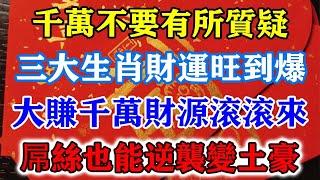 千萬不要有所質疑
三大生肖財運旺到爆
大賺千萬財源滾滾來
屌絲也能逆襲變土豪